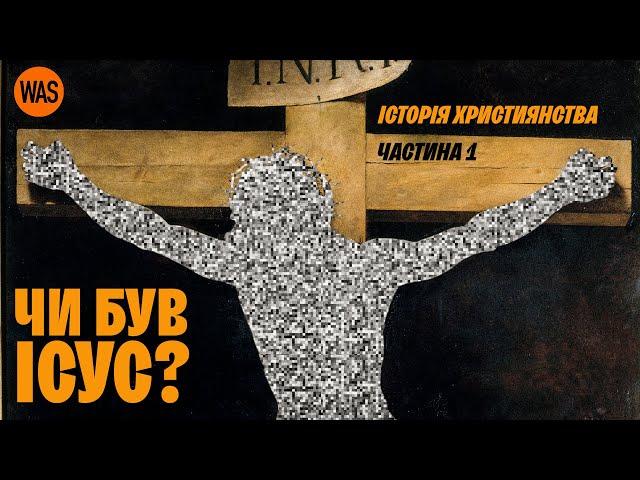 WAS

I.N.R.I

ІСТОРІЯ ХРИСТИЯНСТВА

ЧАСТИНА 1

ЧИ БУВ ІСУС?